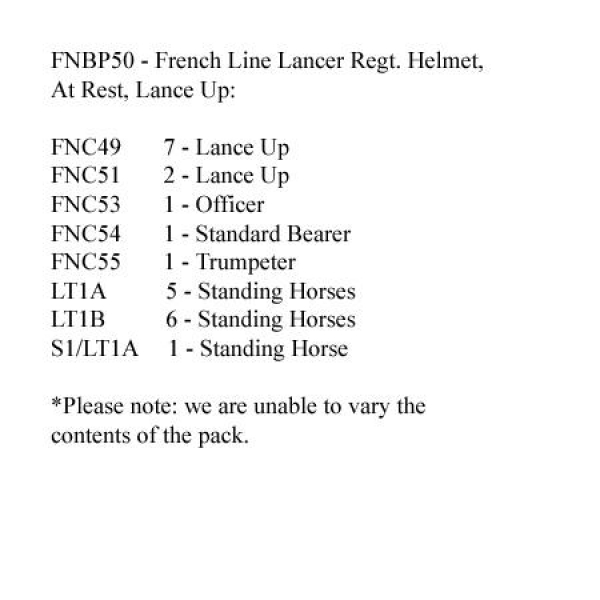 FNBP50 - French Line Lancer Regt. Helmet, At Rest, Lance Up:

FNC49 7 - Lance Up
FNC51 2 - Lance Up
FNC53 1 - Officer
FNC54 1 - Standard Bearer
FNC55 1 - Trumpeter
LT1A 5 - Standing Horses
LT1B 6 - Standing Horses
S1/LT1A 1 - Standing Horse

*Please note: we are unable to vary the contents of the pack.